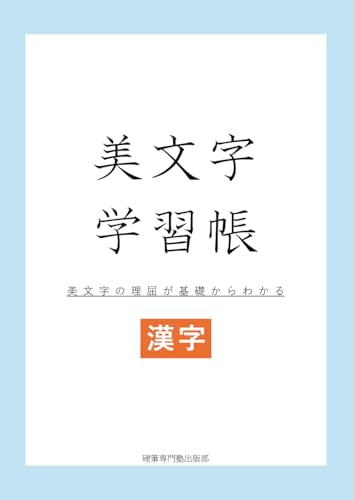 美文字
学習帳

美文字の理屈が基礎からわかる

漢字

硬筆専門塾出版部